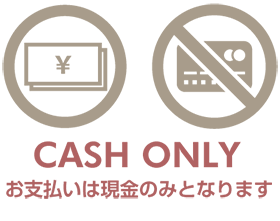 ¥

CASH ONLY
お支払いは現金のみとなります